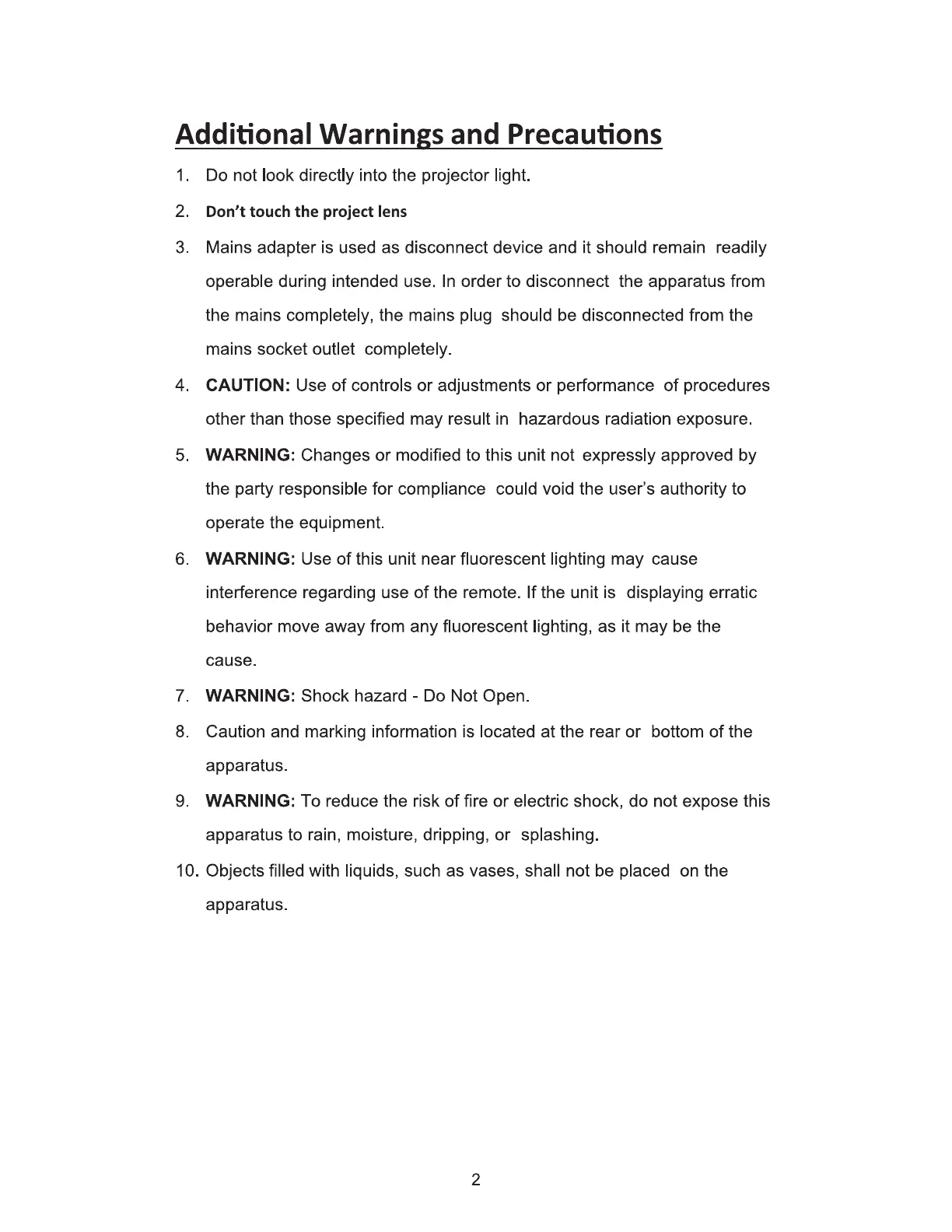 Additional Warnings and Precautions

1. Do not look directly into the projector light.

2. Don't touch the project lens

3. Mains adapter is used as disconnect device and it should remain readily operable during intended use. In order to disconnect the apparatus from the mains completely, the mains plug should be disconnected from the mains socket outlet completely.

4. CAUTION: Use of controls or adjustments or performance of procedures other than those specified may result in hazardous radiation exposure.

5. WARNING: Changes or modified to this unit not expressly approved by the party responsible for compliance could void the user's authority to operate the equipment.

6. WARNING: Use of this unit near fluorescent lighting may cause interference regarding use of the remote. If the unit is displaying erratic behavior move away from any fluorescent lighting, as it may be the cause.

7. WARNING: Shock hazard - Do Not Open.

8. Caution and marking information is located at the rear or bottom of the apparatus.

9. WARNING: To reduce the risk of fire or electric shock, do not expose this apparatus to rain, moisture, dripping, or splashing.

10. Objects filled with liquids, such as vases, shall not be placed on the apparatus.

2